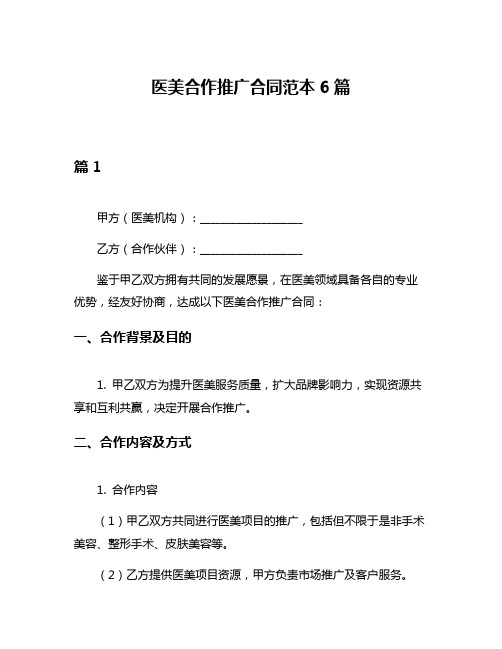 医美合作推广合同范本 6 篇

篇 1

甲方（医美机构）：__________________

乙方（合作伙伴）：__________________

鉴于甲乙双方拥有共同的发展愿景，在医美领域具备各自的专业优势，经友好协商，达成以下医美合作推广合同：

一、合作背景及目的

1. 甲乙双方为提升医美服务质量，扩大品牌影响力，实现资源共享和互利共赢，决定开展合作推广。

二、合作内容及方式

1. 合作内容

（1）甲乙双方共同进行医美项目的推广，包括但不限于是非手术美容、整形手术、皮肤美容等。

（2）乙方提供医美项目资源，甲方负责市场推广及客户服务。